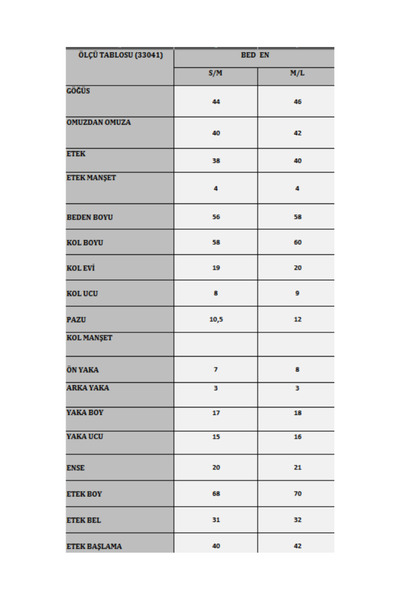 | ÖLÇÜ TABLOSU (33041) | BED EN | |
|---|---|---|
| | S/M | M/L |
| GÖĞÜS | 44 | 46 |
| OMUZDAN OMUZA | 40 | 42 |
| ETEK | 38 | 40 |
| ETEK MANŞET | 4 | 4 |
| BEDEN BOYU | 56 | 58 |
| KOL BOYU | 58 | 60 |
| KOL EVİ | 19 | 20 |
| KOL UCU | 8 | 9 |
| PAZU | 10,5 | 12 |
| KOL MANŞET | | |
| ÖN YAKA | 7 | 8 |
| ARKA YAKA | 3 | 3 |
| YAKA BOY | 17 | 18 |
| YAKA UCU | 15 | 16 |
| ENSE | 20 | 21 |
| ETEK BOY | 68 | 70 |
| ETEK BEL | 31 | 32 |
| ETEK BAŞLAMA | 40 | 42 |